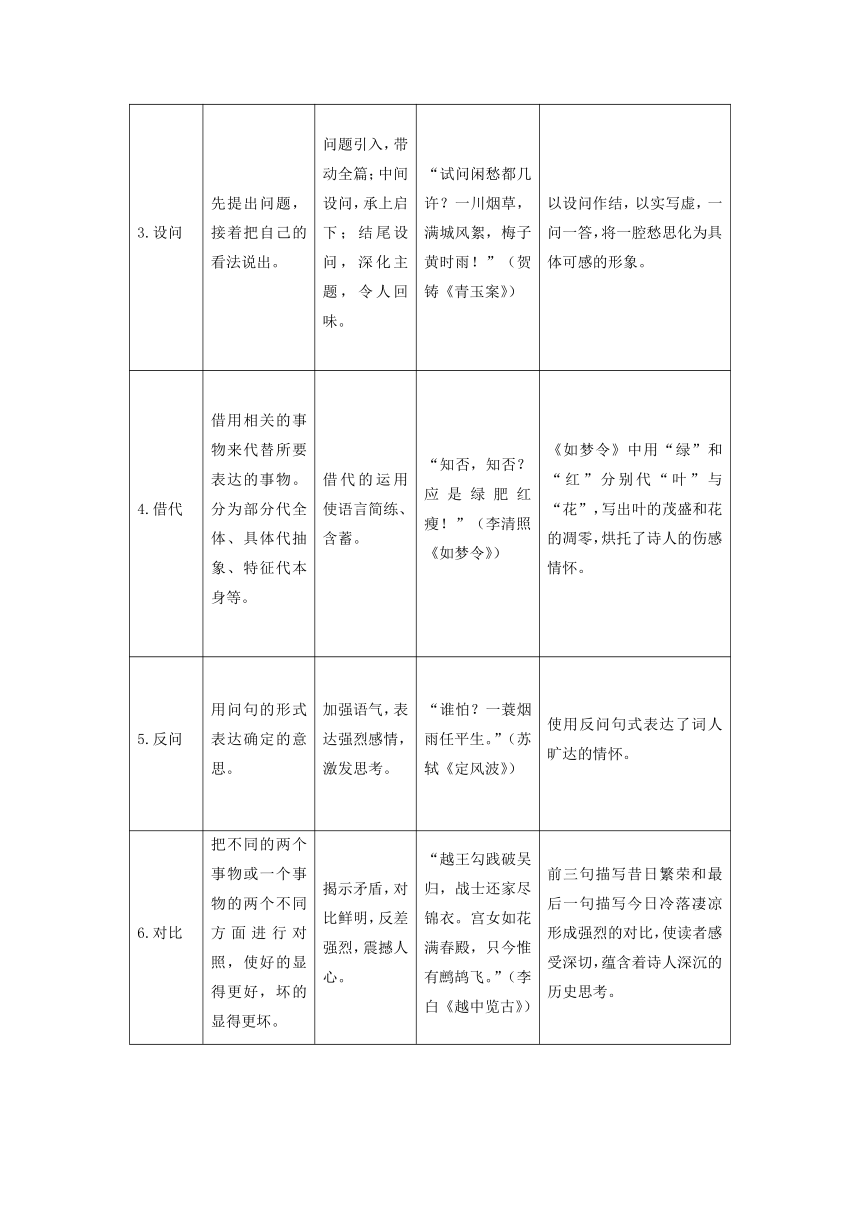 | | | | | |
|---|---|---|---|---|
| 3.设问 | 先提出问题，接着把自己的看法说出。 | 问题引入，带动全篇；中间设问，承上启下；结尾设问，深化主题，令人回味。 | “试问闲愁都几许？一川烟草，满城风絮，梅子黄时雨！”（贺铸《青玉案》） | 以设问作结，以实写虚，一问一答，将一腔愁思化为具体可感的形象。 |
| 4.借代 | 借用相关的事物来代替所要表达的事物。分为部分代全体、具体代抽象、特征代本身等。 | 借代的运用使语言简练、含蓄。 | “知否，知否？应是绿肥红瘦！”（李清照《如梦令》） | 《如梦令》中用“绿”和“红”分别代“叶”与“花”，写出叶的茂盛和花的凋零，烘托了诗人的伤感情怀。 |
| 5.反问 | 用问句的形式表达确定的意思。 | 加强语气，表达强烈感情，激发思考。 | “谁怕？一蓑烟雨任平生。”（苏轼《定风波》） | 使用反问句式表达了词人旷达的情怀。 |
| 6.对比 | 把不同的两个事物或一个事物的两个不同方面进行对照，使好的显得更好，坏的显得更坏。 | 揭示矛盾，对比鲜明，反差强烈，震撼人心。 | “越王勾践破吴归，战士还家尽锦衣。宫女如花满春殿，只今惟有鹧鸪飞。”（李白《越中览古》） | 前三句描写昔日繁荣和最后一句描写今日冷落凄凉形成强烈的对比，使读者感受深切，蕴含着诗人深沉的历史思考。 |